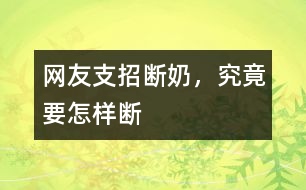 网友支招断奶，究竟要怎样断